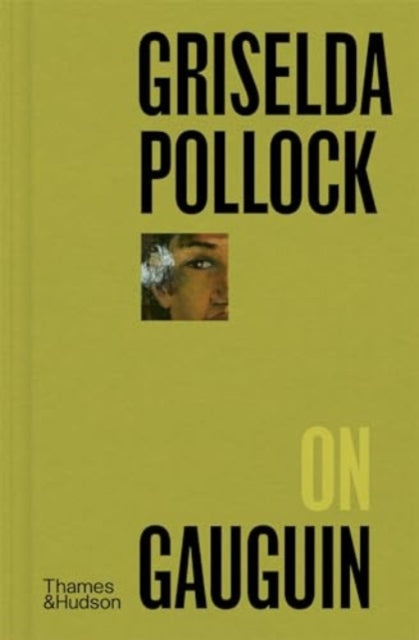 GRISELDA POLLOCK

ON

GAUGUIN

Thames &Hudson